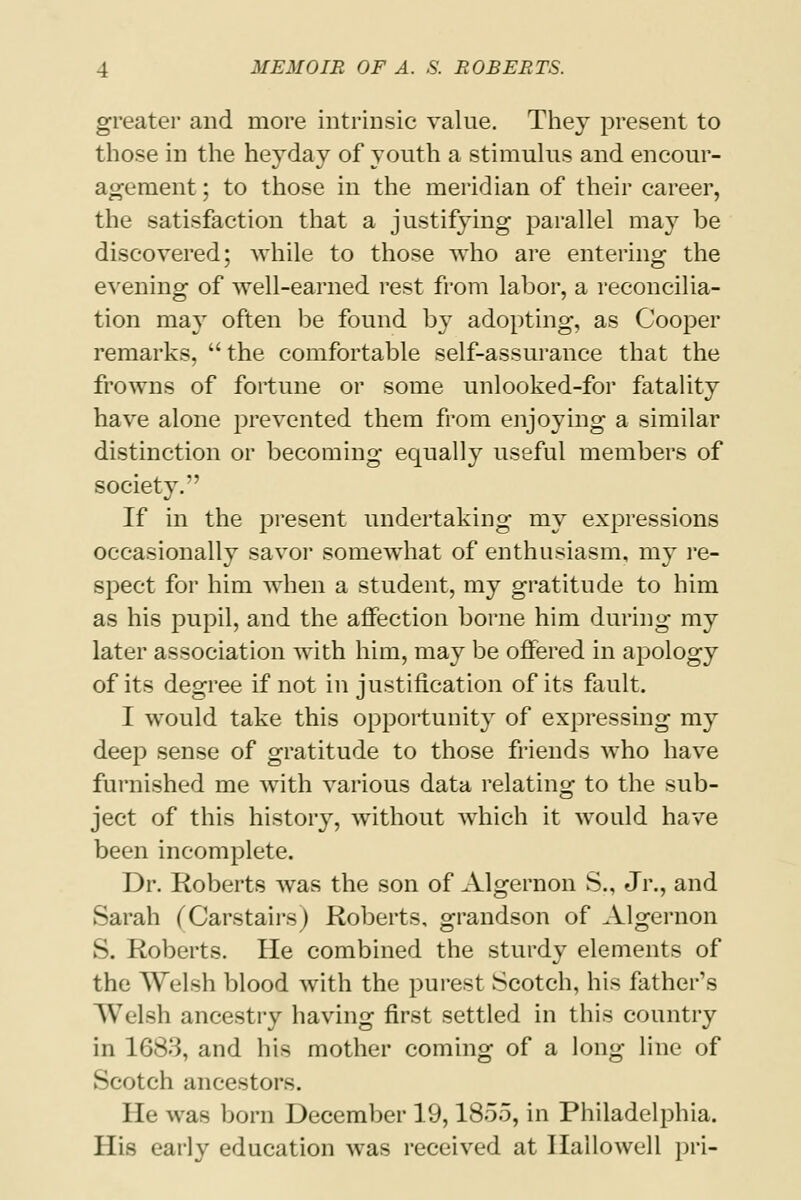 4 MEMOIR OF A. S. ROBERTS.

greater and more intrinsic value. They present to those in the heyday of youth a stimulus and encouragement; to those in the meridian of their career, the satisfaction that a justifying parallel may be discovered; while to those who are entering the evening of well-earned rest from labor, a reconciliation may often be found by adopting, as Cooper remarks, "the comfortable self-assurance that the frowns of fortune or some unlooked-for fatality have alone prevented them from enjoying a similar distinction or becoming equally useful members of society."

If in the present undertaking my expressions occasionally savor somewhat of enthusiasm, my respect for him when a student, my gratitude to him as his pupil, and the affection borne him during my later association with him, may be offered in apology of its degree if not in justification of its fault.

I would take this opportunity of expressing my deep sense of gratitude to those friends who have furnished me with various data relating to the subject of this history, without which it would have been incomplete.

Dr. Roberts was the son of Algernon S., Jr., and Sarah (Carstairs) Roberts, grandson of Algernon S. Roberts. He combined the sturdy elements of the Welsh blood with the purest Scotch, his father's Welsh ancestry having first settled in this country in 1683, and his mother coming of a long line of Scotch ancestors.

He was born December 19, 1855, in Philadelphia. His early education was received at Hallowell pri-